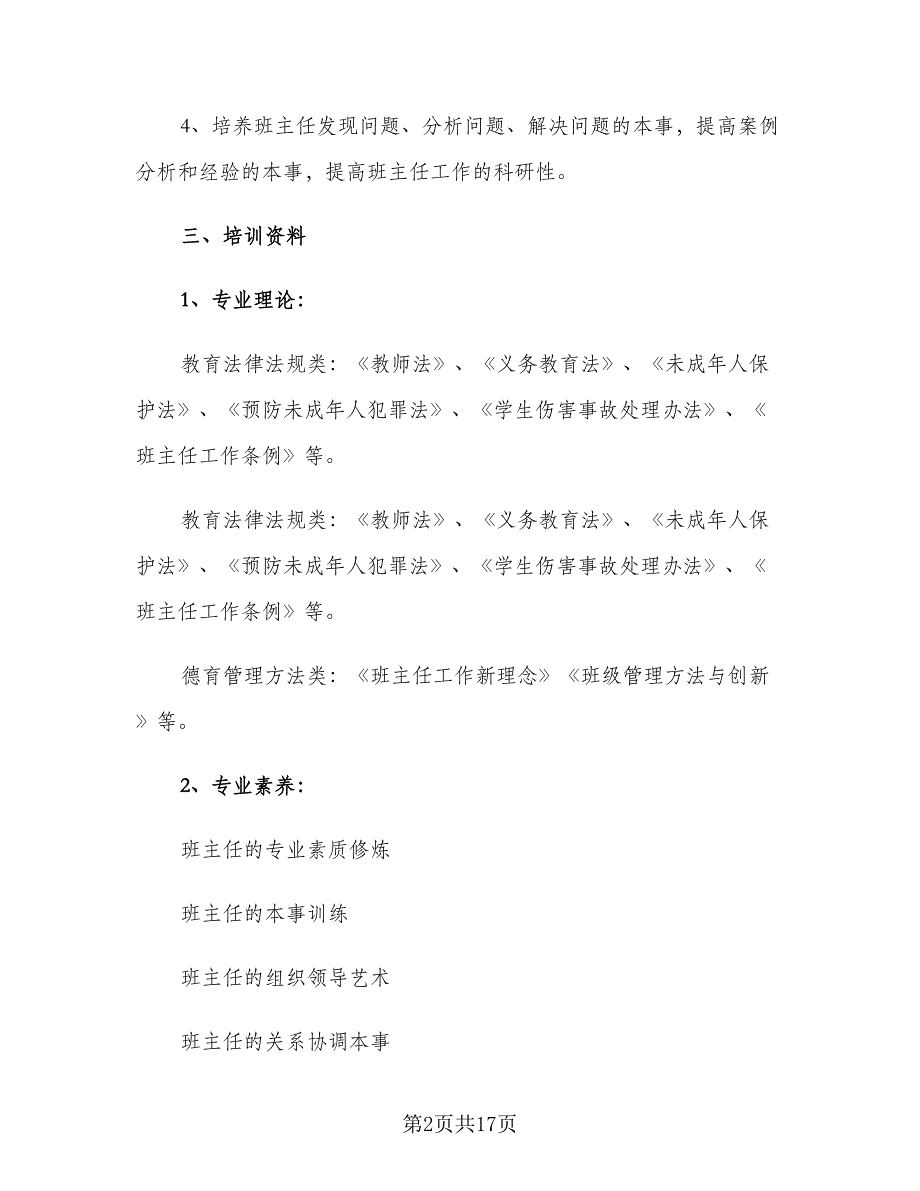 4、培养班主任发现问题、分析问题、解决问题的本事，提高案例分析和经验的本事，提高班主任工作的科研性。

三、培训资料

1、专业理论：

教育法律法规类：《教师法》、《义务教育法》、《未成年人保护法》、《预防未成年人犯罪法》、《学生伤害事故处理办法》、《班主任工作条例》等。

教育法律法规类：《教师法》、《义务教育法》、《未成年人保护法》、《预防未成年人犯罪法》、《学生伤害事故处理办法》、《班主任工作条例》等。

德育管理方法类：《班主任工作新理念》《班级管理方法与创新》等。

2、专业素养：

班主任的专业素质修炼

班主任的本事训练

班主任的组织领导艺术

班主任的关系协调本事

第2页共17页